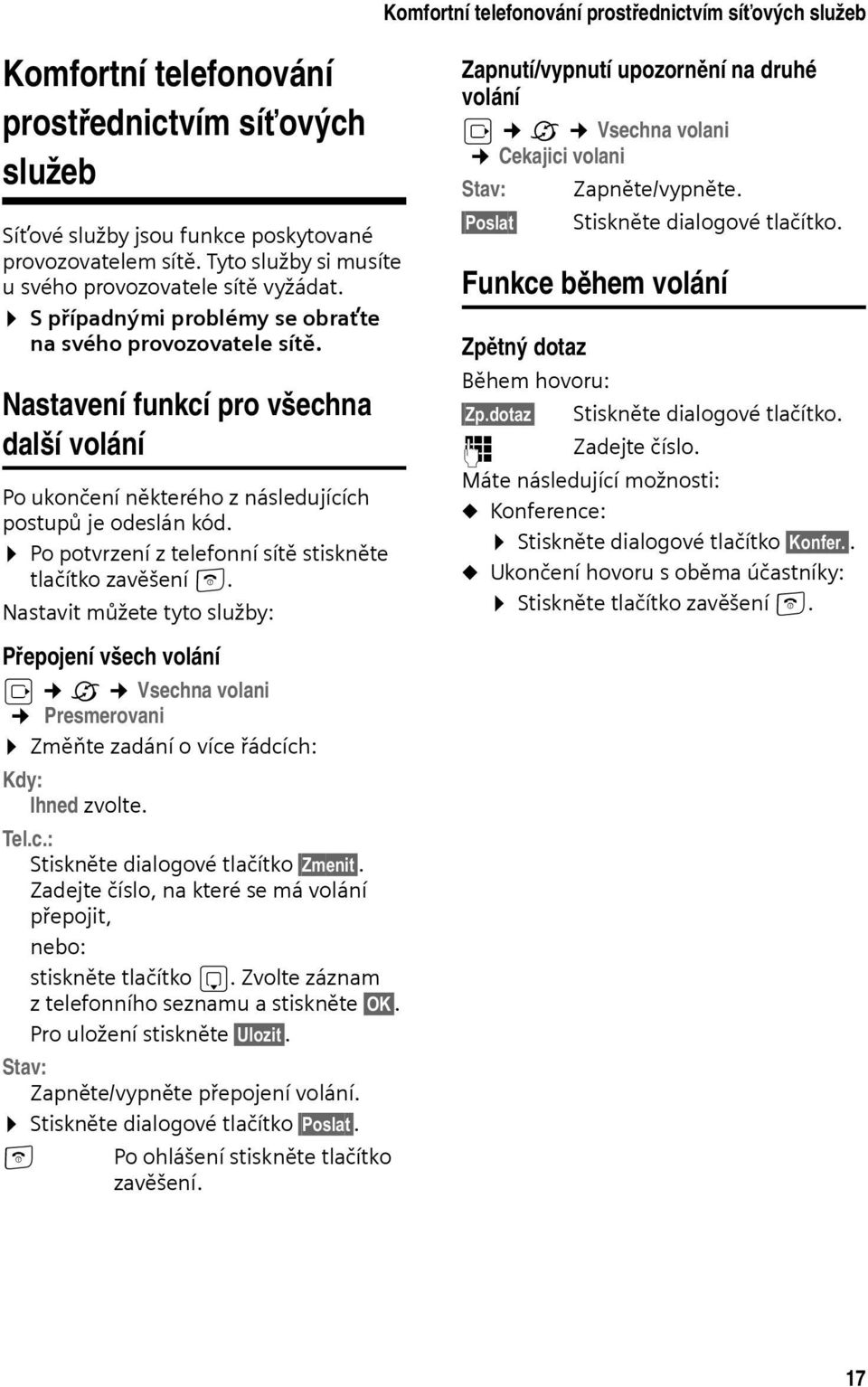 Komfortní telefonování prostřednictvím síťových služeb

Komfortní telefonování prostřednictvím síťových služeb

Síťové služby jsou funkce poskytované provozovatelem sítě. Tyto služby si musíte u svého provozovatele sítě vyžádat.

▶ S případnými problémy se obraťte na svého provozovatele sítě.

Nastavení funkcí pro všechna další volání

Po ukončení některého z následujících postupů je odeslán kód.

▶ Po potvrzení z telefonní sítě stiskněte tlačítko zavěšení.

Nastavit můžete tyto služby:

Přepojení všech volání

→ → Vsechna volani → Presmerovani

▶ Změňte zadání o více řádcích:

Kdy:
Ihned zvolte.

Tel.c.:
Stiskněte dialogové tlačítko Zmenit. Zadejte číslo, na které se má volání přepojit,
nebo:
stiskněte tlačítko. Zvolte záznam z telefonního seznamu a stiskněte OK.
Pro uložení stiskněte Ulozit.

Stav:
Zapněte/vypněte přepojení volání.

▶ Stiskněte dialogové tlačítko Poslat.

Po ohlášení stiskněte tlačítko zavěšení.

Zapnutí/vypnutí upozornění na druhé volání

→ → Vsechna volani → Cekajici volani

Stav: Zapněte/vypněte.

Poslat Stiskněte dialogové tlačítko.

Funkce během volání

Zpětný dotaz

Během hovoru:

Zp.dotaz Stiskněte dialogové tlačítko.

Zadejte číslo.

Máte následující možnosti:

◆ Konference:
▶ Stiskněte dialogové tlačítko Konfer..

◆ Ukončení hovoru s oběma účastníky:
▶ Stiskněte tlačítko zavěšení.

17